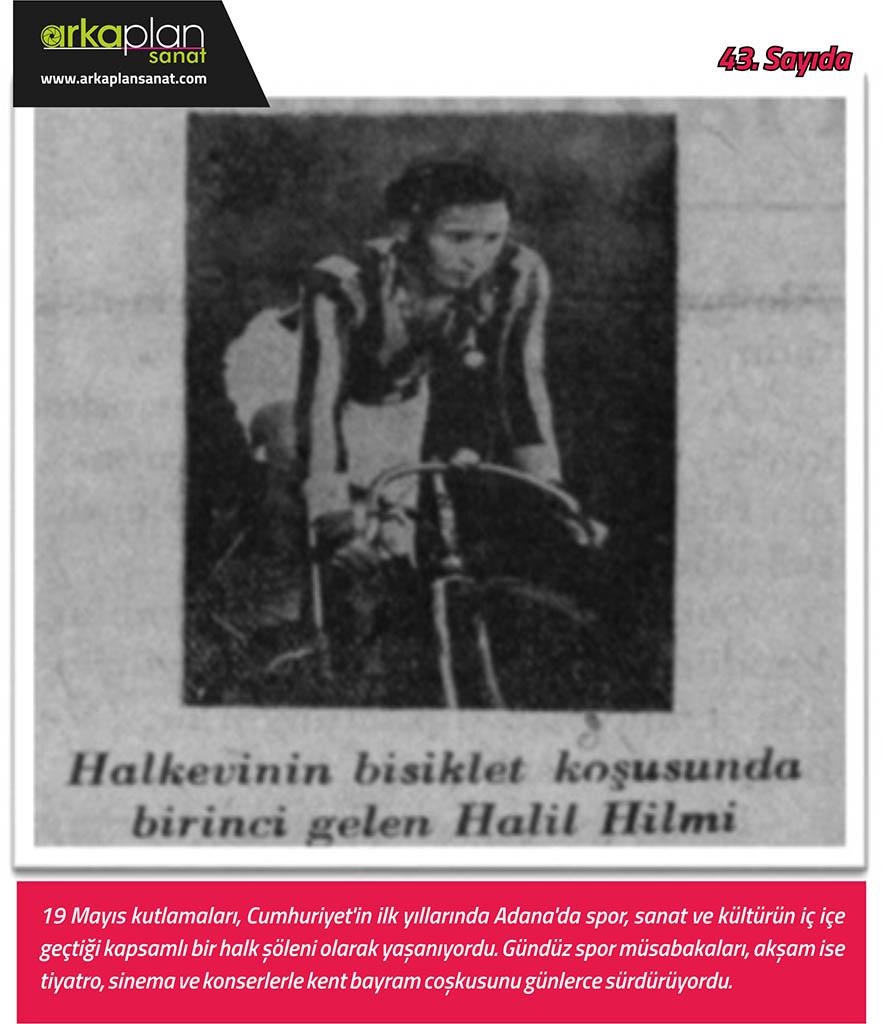 arkaplan
sanat
www.arkaplansanat.com

43. Sayıda

Halkevinin bisiklet koşusunda birinci gelen Halil Hilmi

19 Mayıs kutlamaları, Cumhuriyet'in ilk yıllarında Adana'da spor, sanat ve kültürün iç içe geçtiği kapsamlı bir halk şöleni olarak yaşanıyordu. Gündüz spor müsabakaları, akşam ise tiyatro, sinema ve konserlerle kent bayram coşkusunu günlerce sürdürüyordu.